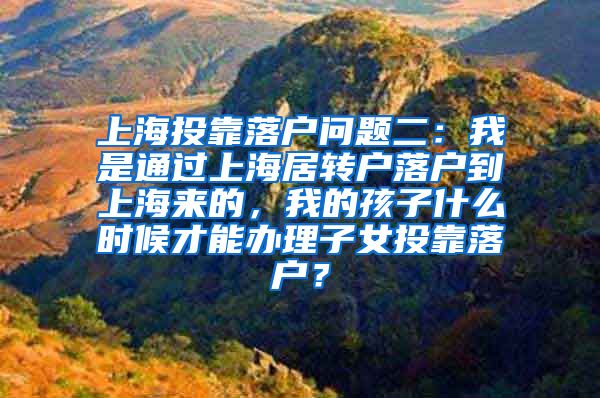 上海投靠落户问题二：我是通过上海居转户落户到上海来的，我的孩子什么时候才能办理子女投靠落户？